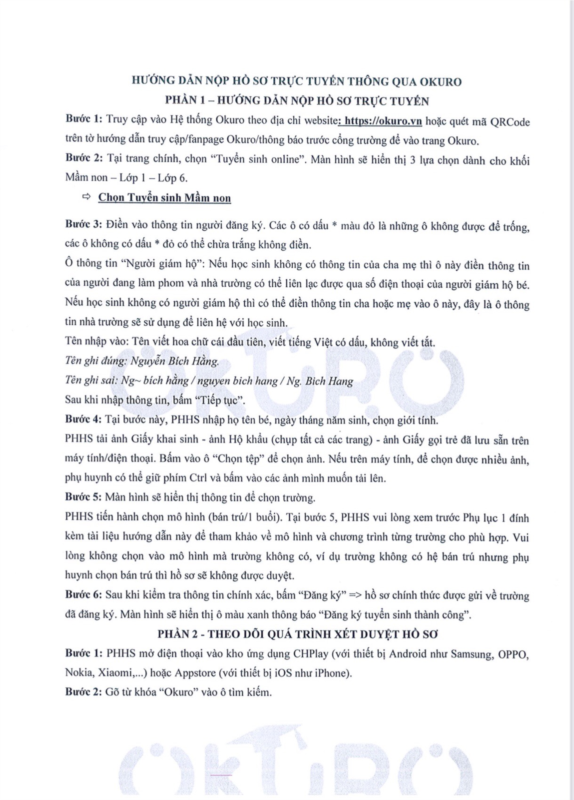 HƯỚNG DẪN NỘP HỒ SƠ TRỰC TUYẾN THÔNG QUA OKURO
PHẦN 1 – HƯỚNG DẪN NỘP HỒ SƠ TRỰC TUYẾN

Bước 1: Truy cập vào Hệ thống Okuro theo địa chỉ website: https://okuro.vn hoặc quét mã QRCode trên tờ hướng dẫn truy cập/fanpage Okuro/thông báo trước cổng trường để vào trang Okuro.

Bước 2: Tại trang chính, chọn "Tuyển sinh online". Màn hình sẽ hiển thị 3 lựa chọn dành cho khối Mầm non – Lớp 1 – Lớp 6.

⇨ Chọn Tuyển sinh Mầm non

Bước 3: Điền vào thông tin người đăng ký. Các ô có dấu * màu đỏ là những ô không được để trống, các ô không có dấu * đỏ có thể chừa trắng không điền.

Ô thông tin "Người giám hộ": Nếu học sinh không có thông tin của cha mẹ thì ô này điền thông tin của người đang làm phom và nhà trường có thể liên lạc được qua số điện thoại của người giám hộ bé. Nếu học sinh không có người giám hộ thì có thể điền thông tin cha hoặc mẹ vào ô này, đây là ô thông tin nhà trường sẽ sử dụng để liên hệ với học sinh.

Tên nhập vào: Tên viết hoa chữ cái đầu tiên, viết tiếng Việt có dấu, không viết tắt.

Tên ghi đúng: Nguyễn Bích Hằng.

Tên ghi sai: Ng~ bích hằng / nguyen bich hang / Ng. Bich Hang

Sau khi nhập thông tin, bấm "Tiếp tục".

Bước 4: Tại bước này, PHHS nhập họ tên bé, ngày tháng năm sinh, chọn giới tính.

PHHS tải ảnh Giấy khai sinh - ảnh Hộ khẩu (chụp tất cả các trang) - ảnh Giấy gọi trẻ đã lưu sẵn trên máy tính/điện thoại. Bấm vào ô "Chọn tệp" để chọn ảnh. Nếu trên máy tính, để chọn được nhiều ảnh, phụ huynh có thể giữ phím Ctrl và bấm vào các ảnh mình muốn tải lên.

Bước 5: Màn hình sẽ hiển thị thông tin để chọn trường.

PHHS tiến hành chọn mô hình (bán trú/1 buổi). Tại bước 5, PHHS vui lòng xem trước Phụ lục 1 đính kèm tài liệu hướng dẫn này để tham khảo về mô hình và chương trình từng trường cho phù hợp. Vui lòng không chọn vào mô hình mà trường không có, ví dụ trường không có hệ bán trú nhưng phụ huynh chọn bán trú thì hồ sơ sẽ không được duyệt.

Bước 6: Sau khi kiểm tra thông tin chính xác, bấm "Đăng ký" => hồ sơ chính thức được gửi về trường đã đăng ký. Màn hình sẽ hiển thị ô màu xanh thông báo "Đăng ký tuyển sinh thành công".

PHẦN 2 - THEO DÕI QUÁ TRÌNH XÉT DUYỆT HỒ SƠ

Bước 1: PHHS mở điện thoại vào kho ứng dụng CHPlay (với thiết bị Android như Samsung, OPPO, Nokia, Xiaomi,...) hoặc Appstore (với thiết bị iOS như iPhone).

Bước 2: Gõ từ khóa "Okuro" vào ô tìm kiếm.

OKURO
OKURO